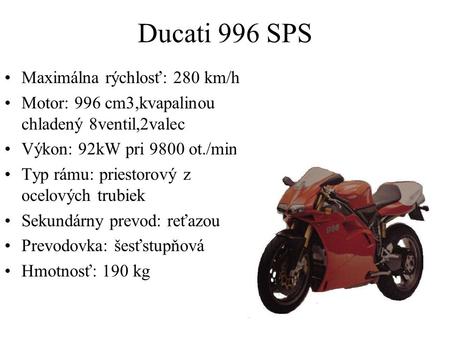 Ducati 996 SPS

• Maximálna rýchlosť: 280 km/h
• Motor: 996 cm3,kvapalinou chladený 8ventil,2valec
• Výkon: 92kW pri 9800 ot./min
• Typ rámu: priestorový z ocelových trubiek
• Sekundárny prevod: reťazou
• Prevodovka: šesťstupňová
• Hmotnosť: 190 kg